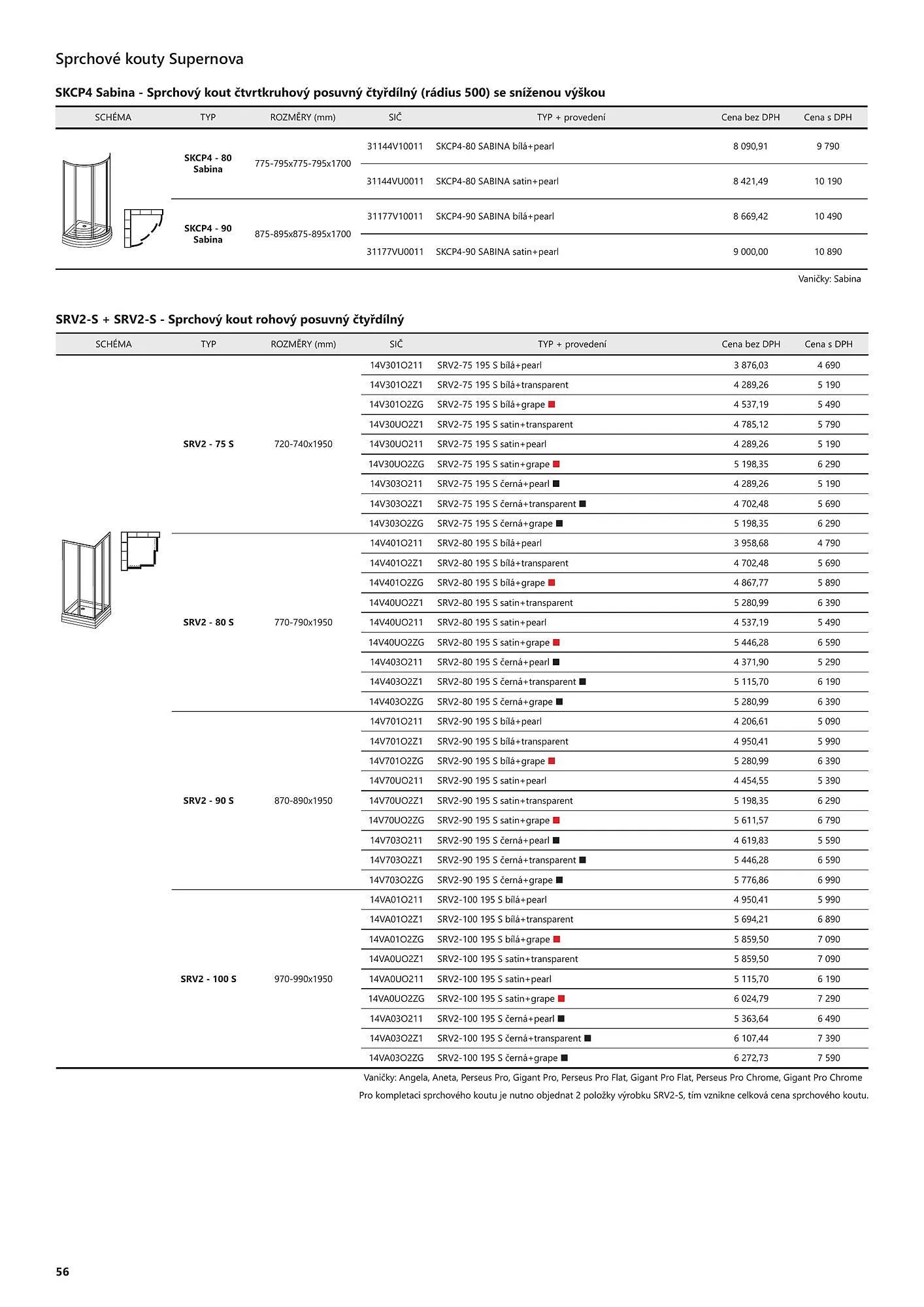 Sprchové kouty Supernova

SKCP4 Sabina - Sprchový kout čtvrtkruhový posuvný čtyřdílný (rádius 500) se sníženou výškou

| SCHÉMA | TYP | ROZMĚRY (mm) | SIČ | TYP + provedení | Cena bez DPH | Cena s DPH |
|---|---|---|---|---|---|---|
| | SKCP4 - 80 Sabina | 775-795x775-795x1700 | 31144V10011 | SKCP4-80 SABINA bílá+pearl | 8 090,91 | 9 790 |
| | | | 31144VU0011 | SKCP4-80 SABINA satin+pearl | 8 421,49 | 10 190 |
| | SKCP4 - 90 Sabina | 875-895x875-895x1700 | 31177V10011 | SKCP4-90 SABINA bílá+pearl | 8 669,42 | 10 490 |
| | | | 31177VU0011 | SKCP4-90 SABINA satin+pearl | 9 000,00 | 10 890 |

Vaničky: Sabina

SRV2-S + SRV2-S - Sprchový kout rohový posuvný čtyřdílný

| SCHÉMA | TYP | ROZMĚRY (mm) | SIČ | TYP + provedení | Cena bez DPH | Cena s DPH |
|---|---|---|---|---|---|---|
| | SRV2 - 75 S | 720-740x1950 | 14V301O211 | SRV2-75 195 S bílá+pearl | 3 876,03 | 4 690 |
| | | | 14V301O2Z1 | SRV2-75 195 S bílá+transparent | 4 289,26 | 5 190 |
| | | | 14V301O2ZG | SRV2-75 195 S bílá+grape | 4 537,19 | 5 490 |
| | | | 14V30UO2Z1 | SRV2-75 195 S satin+transparent | 4 785,12 | 5 790 |
| | | | 14V30UO211 | SRV2-75 195 S satin+pearl | 4 289,26 | 5 190 |
| | | | 14V30UO2ZG | SRV2-75 195 S satin+grape | 5 198,35 | 6 290 |
| | | | 14V303O211 | SRV2-75 195 S černá+pearl | 4 289,26 | 5 190 |
| | | | 14V303O2Z1 | SRV2-75 195 S černá+transparent | 4 702,48 | 5 690 |
| | | | 14V303O2ZG | SRV2-75 195 S černá+grape | 5 198,35 | 6 290 |
| | SRV2 - 80 S | 770-790x1950 | 14V401O211 | SRV2-80 195 S bílá+pearl | 3 958,68 | 4 790 |
| | | | 14V401O2Z1 | SRV2-80 195 S bílá+transparent | 4 702,48 | 5 690 |
| | | | 14V401O2ZG | SRV2-80 195 S bílá+grape | 4 867,77 | 5 890 |
| | | | 14V40UO2Z1 | SRV2-80 195 S satin+transparent | 5 280,99 | 6 390 |
| | | | 14V40UO211 | SRV2-80 195 S satin+pearl | 4 537,19 | 5 490 |
| | | | 14V40UO2ZG | SRV2-80 195 S satin+grape | 5 446,28 | 6 590 |
| | | | 14V403O211 | SRV2-80 195 S černá+pearl | 4 371,90 | 5 290 |
| | | | 14V403O2Z1 | SRV2-80 195 S černá+transparent | 5 115,70 | 6 190 |
| | | | 14V403O2ZG | SRV2-80 195 S černá+grape | 5 280,99 | 6 390 |
| | SRV2 - 90 S | 870-890x1950 | 14V701O211 | SRV2-90 195 S bílá+pearl | 4 206,61 | 5 090 |
| | | | 14V701O2Z1 | SRV2-90 195 S bílá+transparent | 4 950,41 | 5 990 |
| | | | 14V701O2ZG | SRV2-90 195 S bílá+grape | 5 280,99 | 6 390 |
| | | | 14V70UO211 | SRV2-90 195 S satin+pearl | 4 454,55 | 5 390 |
| | | | 14V70UO2Z1 | SRV2-90 195 S satin+transparent | 5 198,35 | 6 290 |
| | | | 14V70UO2ZG | SRV2-90 195 S satin+grape | 5 611,57 | 6 790 |
| | | | 14V703O211 | SRV2-90 195 S černá+pearl | 4 619,83 | 5 590 |
| | | | 14V703O2Z1 | SRV2-90 195 S černá+transparent | 5 446,28 | 6 590 |
| | | | 14V703O2ZG | SRV2-90 195 S černá+grape | 5 776,86 | 6 990 |
| | SRV2 - 100 S | 970-990x1950 | 14VA01O211 | SRV2-100 195 S bílá+pearl | 4 950,41 | 5 990 |
| | | | 14VA01O2Z1 | SRV2-100 195 S bílá+transparent | 5 694,21 | 6 890 |
| | | | 14VA01O2ZG | SRV2-100 195 S bílá+grape | 5 859,50 | 7 090 |
| | | | 14VA0UO2Z1 | SRV2-100 195 S satin+transparent | 5 859,50 | 7 090 |
| | | | 14VA0UO211 | SRV2-100 195 S satin+pearl | 5 115,70 | 6 190 |
| | | | 14VA0UO2ZG | SRV2-100 195 S satin+grape | 6 024,79 | 7 290 |
| | | | 14VA03O211 | SRV2-100 195 S černá+pearl | 5 363,64 | 6 490 |
| | | | 14VA03O2Z1 | SRV2-100 195 S černá+transparent | 6 107,44 | 7 390 |
| | | | 14VA03O2ZG | SRV2-100 195 S černá+grape | 6 272,73 | 7 590 |

Vaničky: Angela, Aneta, Perseus Pro, Gigant Pro, Perseus Pro Flat, Gigant Pro Flat, Perseus Pro Chrome, Gigant Pro Chrome

Pro kompletaci sprchového koutu je nutno objednat 2 položky výrobku SRV2-S, tím vznikne celková cena sprchového koutu.

56